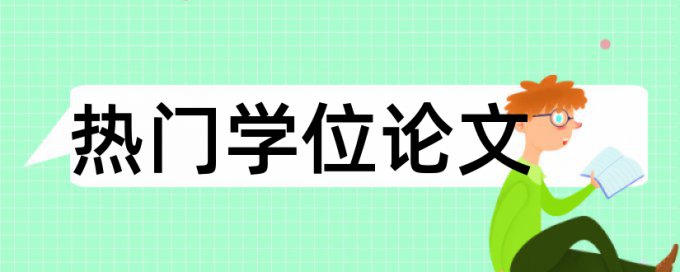 热门学位论文